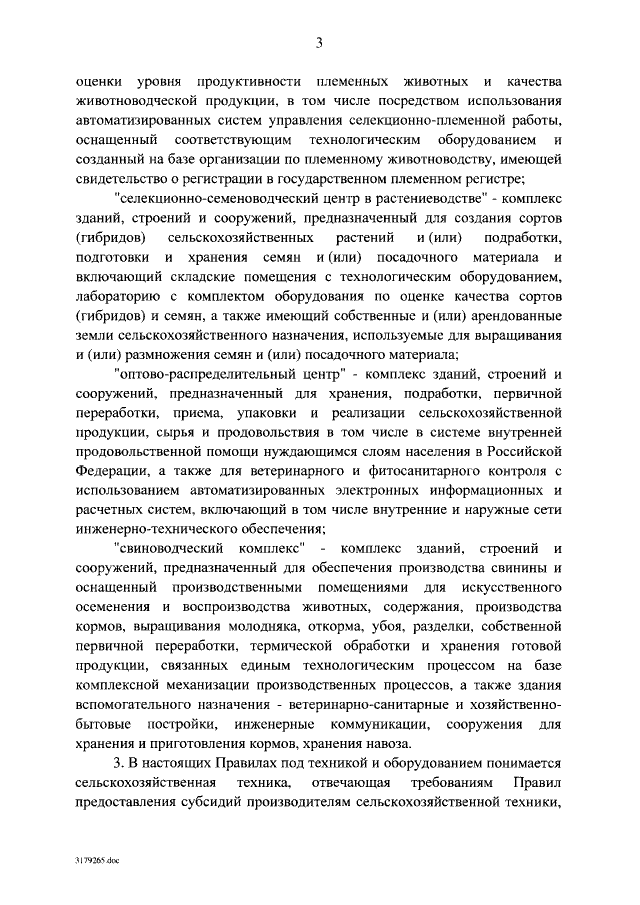 3

оценки уровня продуктивности племенных животных и качества животноводческой продукции, в том числе посредством использования автоматизированных систем управления селекционно-племенной работы, оснащенный соответствующим технологическим оборудованием и созданный на базе организации по племенному животноводству, имеющей свидетельство о регистрации в государственном племенном регистре;

"селекционно-семеноводческий центр в растениеводстве" - комплекс зданий, строений и сооружений, предназначенный для создания сортов (гибридов) сельскохозяйственных растений и (или) подработки, подготовки и хранения семян и (или) посадочного материала и включающий складские помещения с технологическим оборудованием, лабораторию с комплектом оборудования по оценке качества сортов (гибридов) и семян, а также имеющий собственные и (или) арендованные земли сельскохозяйственного назначения, используемые для выращивания и (или) размножения семян и (или) посадочного материала;

"оптово-распределительный центр" - комплекс зданий, строений и сооружений, предназначенный для хранения, подработки, первичной переработки, приема, упаковки и реализации сельскохозяйственной продукции, сырья и продовольствия в том числе в системе внутренней продовольственной помощи нуждающимся слоям населения в Российской Федерации, а также для ветеринарного и фитосанитарного контроля с использованием автоматизированных электронных информационных и расчетных систем, включающий в том числе внутренние и наружные сети инженерно-технического обеспечения;

"свиноводческий комплекс" - комплекс зданий, строений и сооружений, предназначенный для обеспечения производства свинины и оснащенный производственными помещениями для искусственного осеменения и воспроизводства животных, содержания, производства кормов, выращивания молодняка, откорма, убоя, разделки, собственной первичной переработки, термической обработки и хранения готовой продукции, связанных единым технологическим процессом на базе комплексной механизации производственных процессов, а также здания вспомогательного назначения - ветеринарно-санитарные и хозяйственно-бытовые постройки, инженерные коммуникации, сооружения для хранения и приготовления кормов, хранения навоза.

3. В настоящих Правилах под техникой и оборудованием понимается сельскохозяйственная техника, отвечающая требованиям Правил предоставления субсидий производителям сельскохозяйственной техники,

3179265.doc